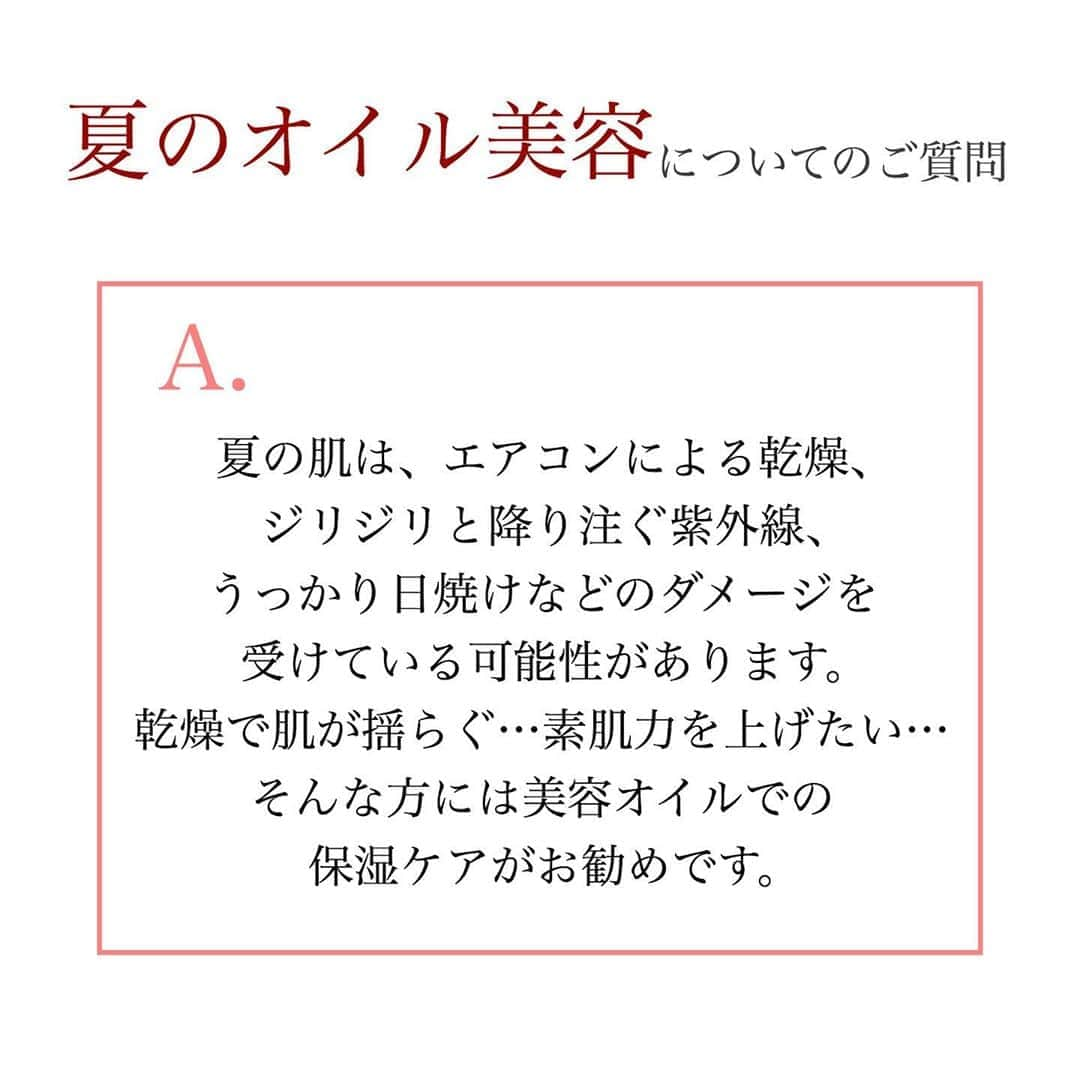 夏のオイル美容についてのご質問

A.

夏の肌は、エアコンによる乾燥、ジリジリと降り注ぐ紫外線、うっかり日焼けなどのダメージを受けている可能性があります。乾燥で肌が揺らぐ…素肌力を上げたい…そんな方には美容オイルでの保湿ケアがお勧めです。